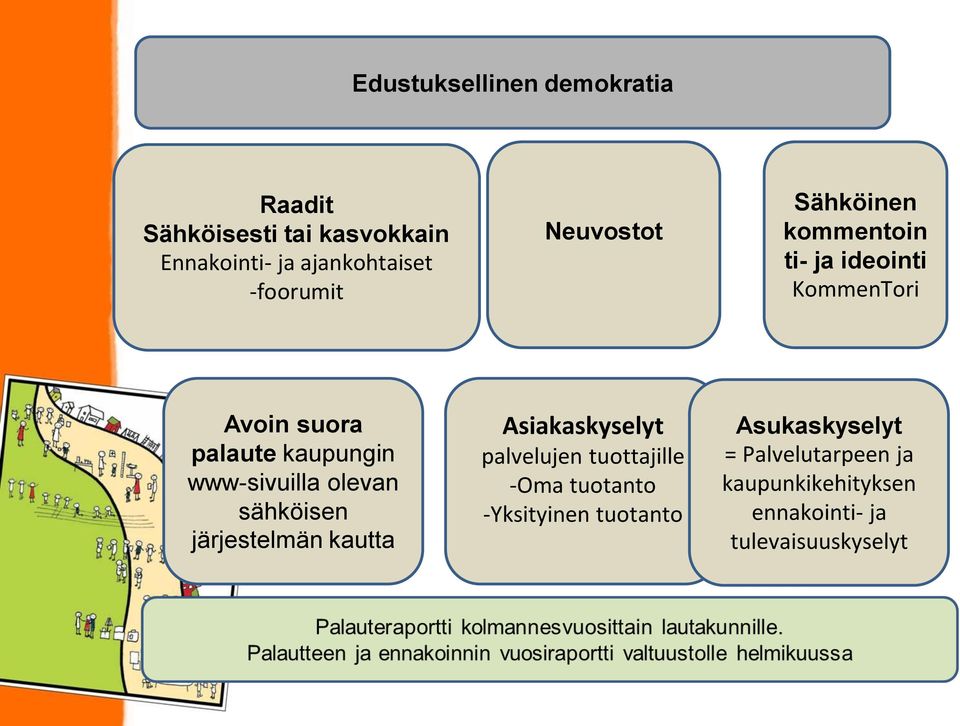 Edustuksellinen demokratia

Raadit
Sähköisesti tai kasvokkain
Ennakointi- ja ajankohtaiset -foorumit

Neuvostot

Sähköinen kommentointi- ja ideointi
KommenTori

Avoin suora palaute kaupungin www-sivuilla olevan sähköisen järjestelmän kautta

Asiakaskyselyt
palvelujen tuottajille
-Oma tuotanto
-Yksityinen tuotanto

Asukaskyselyt
= Palvelutarpeen ja kaupunkikehityksen ennakointi- ja tulevaisuuskyselyt

Palauteraportti kolmannesvuosittain lautakunnille.
Palautteen ja ennakoinnin vuosiraportti valtuustolle helmikuussa